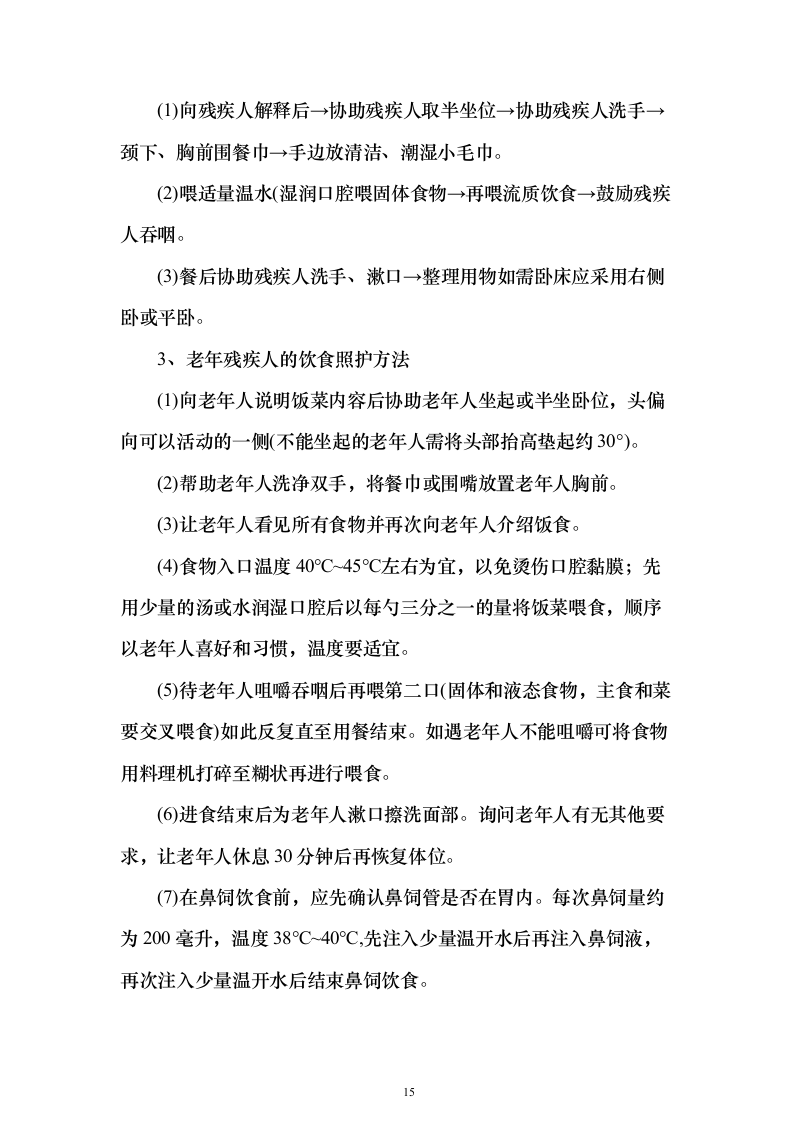 (1)向残疾人解释后→协助残疾人取半坐位→协助残疾人洗手→颈下、胸前围餐巾→手边放清洁、潮湿小毛巾。

(2)喂适量温水(湿润口腔喂固体食物→再喂流质饮食→鼓励残疾人吞咽。

(3)餐后协助残疾人洗手、漱口→整理用物如需卧床应采用右侧卧或平卧。

3、老年残疾人的饮食照护方法

(1)向老年人说明饭菜内容后协助老年人坐起或半坐卧位，头偏向可以活动的一侧(不能坐起的老年人需将头部抬高垫起约 30°)。

(2)帮助老年人洗净双手，将餐巾或围嘴放置老年人胸前。

(3)让老年人看见所有食物并再次向老年人介绍饭食。

(4)食物入口温度 40°C~45°C左右为宜，以免烫伤口腔黏膜；先用少量的汤或水润湿口腔后以每勺三分之一的量将饭菜喂食，顺序以老年人喜好和习惯，温度要适宜。

(5)待老年人咀嚼吞咽后再喂第二口(固体和液态食物，主食和菜要交叉喂食)如此反复直至用餐结束。如遇老年人不能咀嚼可将食物用料理机打碎至糊状再进行喂食。

(6)进食结束后为老年人漱口擦洗面部。询问老年人有无其他要求，让老年人休息 30 分钟后再恢复体位。

(7)在鼻饲饮食前，应先确认鼻饲管是否在胃内。每次鼻饲量约为 200 毫升，温度 38°C~40°C,先注入少量温开水后再注入鼻饲液，再次注入少量温开水后结束鼻饲饮食。

15